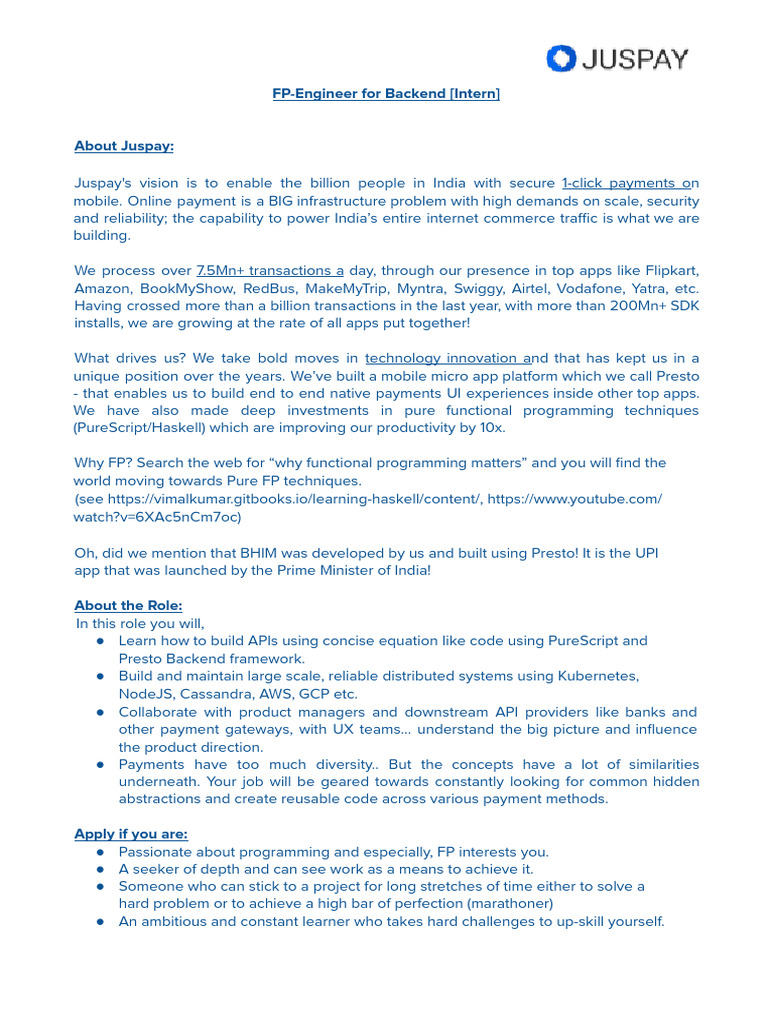 JUSPAY

FP-Engineer for Backend [Intern]

About Juspay:

Juspay's vision is to enable the billion people in India with secure 1-click payments on mobile. Online payment is a BIG infrastructure problem with high demands on scale, security and reliability; the capability to power India's entire internet commerce traffic is what we are building.

We process over 7.5Mn+ transactions a day, through our presence in top apps like Flipkart, Amazon, BookMyShow, RedBus, MakeMyTrip, Myntra, Swiggy, Airtel, Vodafone, Yatra, etc. Having crossed more than a billion transactions in the last year, with more than 200Mn+ SDK installs, we are growing at the rate of all apps put together!

What drives us? We take bold moves in technology innovation and that has kept us in a unique position over the years. We've built a mobile micro app platform which we call Presto - that enables us to build end to end native payments UI experiences inside other top apps. We have also made deep investments in pure functional programming techniques (PureScript/Haskell) which are improving our productivity by 10x.

Why FP? Search the web for "why functional programming matters" and you will find the world moving towards Pure FP techniques.
(see https://vimalkumar.gitbooks.io/learning-haskell/content/, https://www.youtube.com/watch?v=6XAc5nCm7oc)

Oh, did we mention that BHIM was developed by us and built using Presto! It is the UPI app that was launched by the Prime Minister of India!

About the Role:
In this role you will,
● Learn how to build APIs using concise equation like code using PureScript and Presto Backend framework.
● Build and maintain large scale, reliable distributed systems using Kubernetes, NodeJS, Cassandra, AWS, GCP etc.
● Collaborate with product managers and downstream API providers like banks and other payment gateways, with UX teams... understand the big picture and influence the product direction.
● Payments have too much diversity.. But the concepts have a lot of similarities underneath. Your job will be geared towards constantly looking for common hidden abstractions and create reusable code across various payment methods.

Apply if you are:
● Passionate about programming and especially, FP interests you.
● A seeker of depth and can see work as a means to achieve it.
● Someone who can stick to a project for long stretches of time either to solve a hard problem or to achieve a high bar of perfection (marathoner)
● An ambitious and constant learner who takes hard challenges to up-skill yourself.